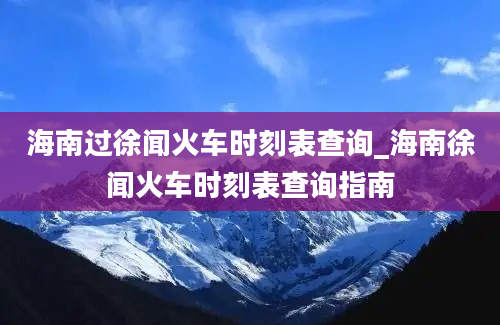 海南过徐闻火车时刻表查询_海南徐闻火车时刻表查询指南